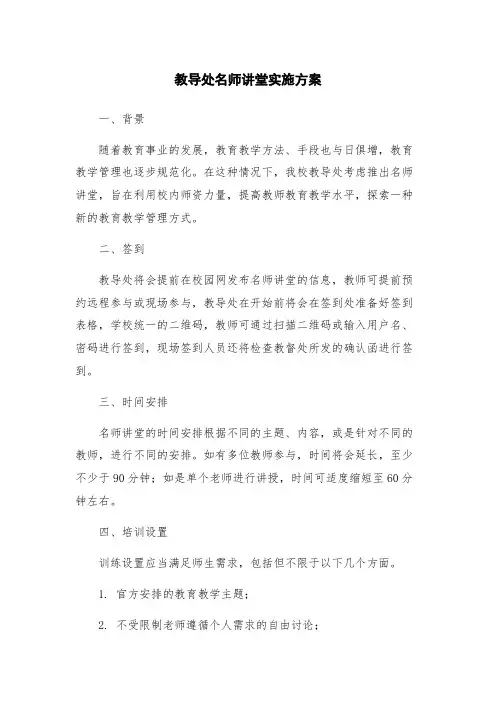 教导处名师讲堂实施方案

一、背景

随着教育事业的发展，教育教学方法、手段也与日俱增，教育教学管理也逐步规范化。在这种情况下，我校教导处考虑推出名师讲堂，旨在利用校内师资力量，提高教师教育教学水平，探索一种新的教育教学管理方式。

二、签到

教导处将会提前在校园网发布名师讲堂的信息，教师可提前预约远程参与或现场参与，教导处在开始前将会在签到处准备好签到表格，学校统一的二维码，教师可通过扫描二维码或输入用户名、密码进行签到，现场签到人员还将检查教督处所发的确认函进行签到。

三、时间安排

名师讲堂的时间安排根据不同的主题、内容，或是针对不同的教师，进行不同的安排。如有多位教师参与，时间将会延长，至少不少于90分钟；如是单个老师进行讲授，时间可适度缩短至60分钟左右。

四、培训设置

训练设置应当满足师生需求，包括但不限于以下几个方面。

1. 官方安排的教育教学主题；

2. 不受限制老师遵循个人需求的自由讨论；